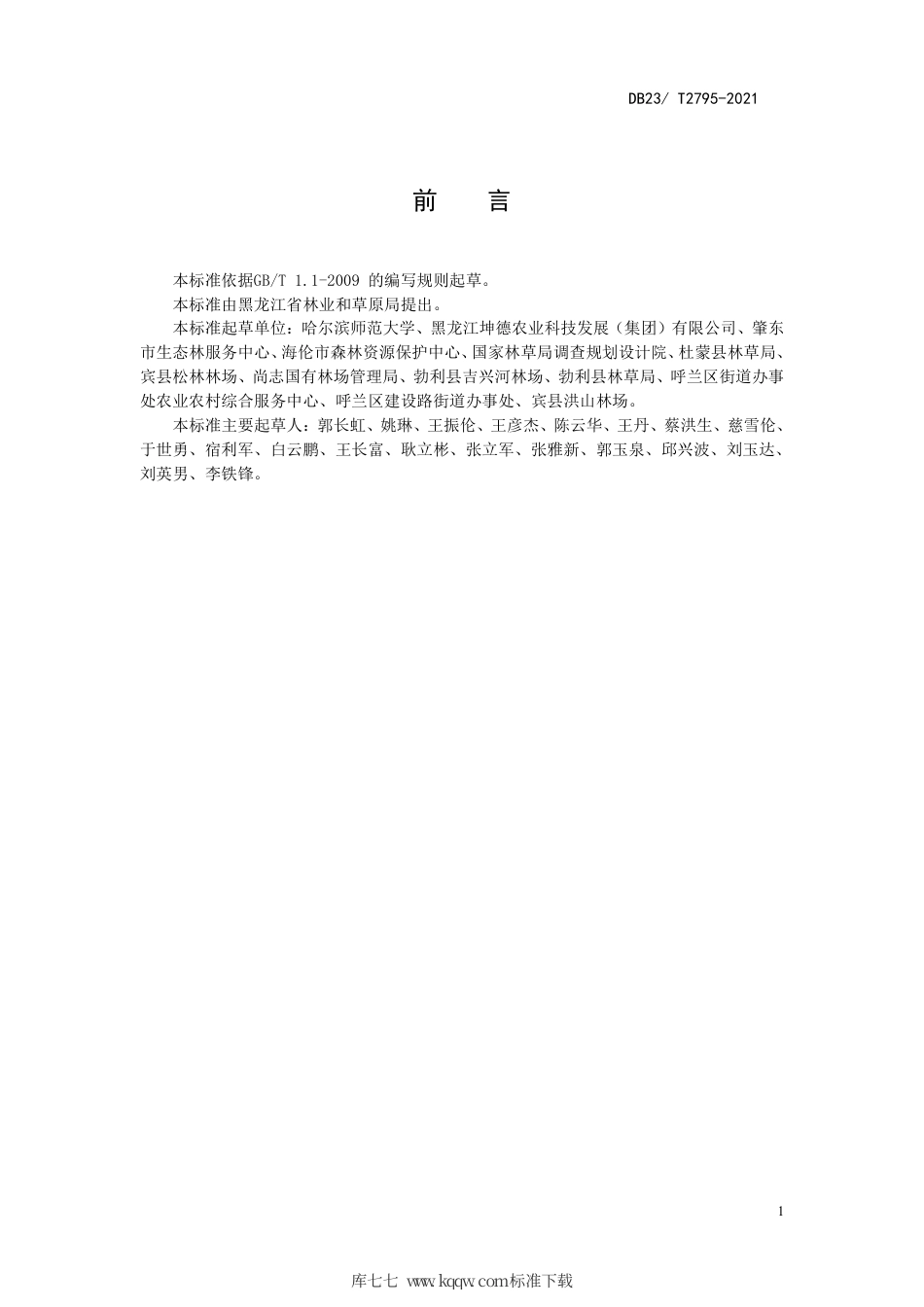 DB23/ T2795-2021

前　言

本标准依据GB/T 1.1-2009 的编写规则起草。

本标准由黑龙江省林业和草原局提出。

本标准起草单位：哈尔滨师范大学、黑龙江坤德农业科技发展（集团）有限公司、肇东市生态林服务中心、海伦市森林资源保护中心、国家林草局调查规划设计院、杜蒙县林草局、宾县松林林场、尚志国有林场管理局、勃利县吉兴河林场、勃利县林草局、呼兰区街道办事处农业农村综合服务中心、呼兰区建设路街道办事处、宾县洪山林场。

本标准主要起草人：郭长虹、姚琳、王振伦、王彦杰、陈云华、王丹、蔡洪生、慈雪伦、于世勇、宿利军、白云鹏、王长富、耿立彬、张立军、张雅新、郭玉泉、邱兴波、刘玉达、刘英男、李铁锋。

1

库七七 www.kqqw.com标准下载